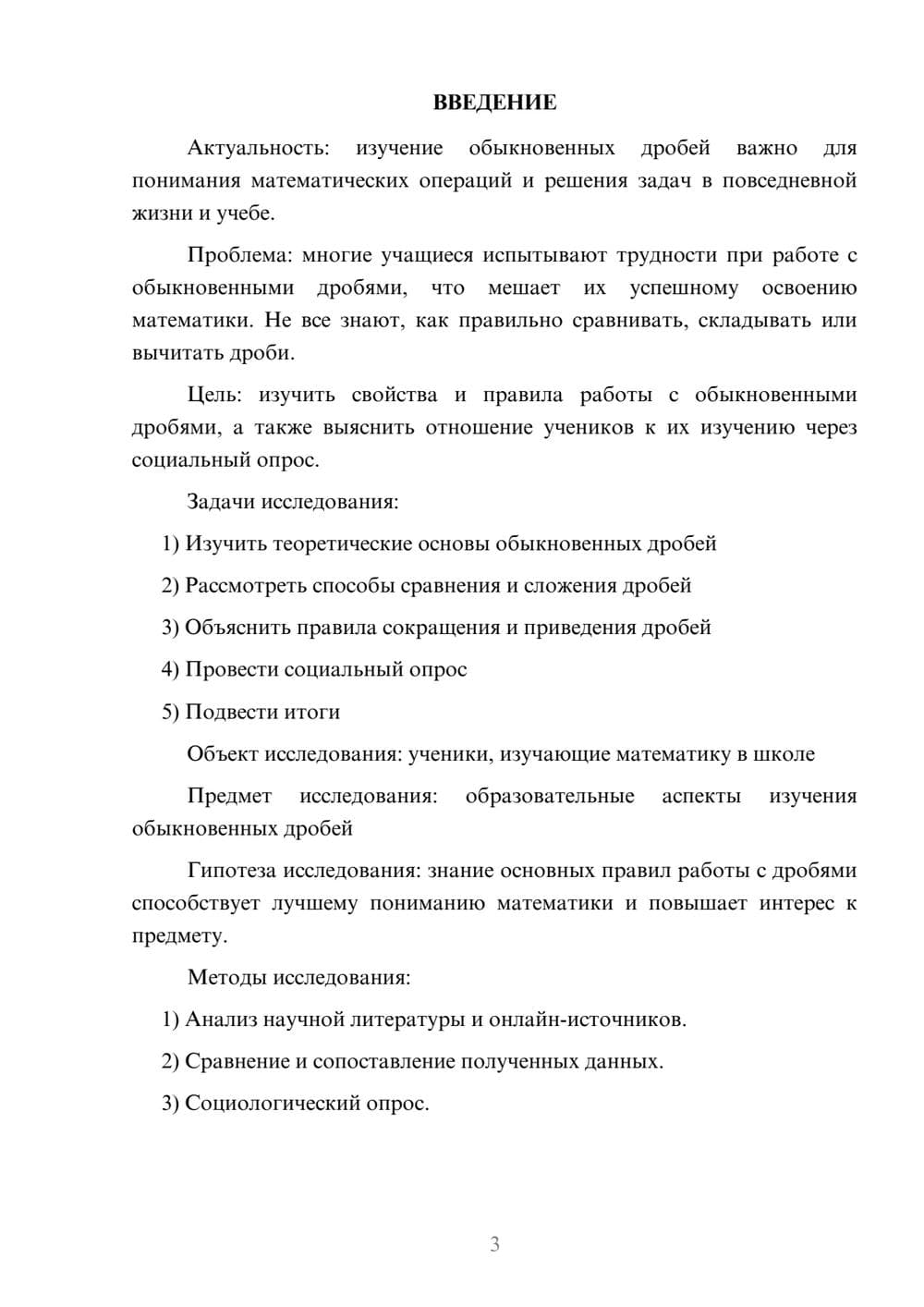 ВВЕДЕНИЕ

Актуальность: изучение обыкновенных дробей важно для понимания математических операций и решения задач в повседневной жизни и учебе.

Проблема: многие учащиеся испытывают трудности при работе с обыкновенными дробями, что мешает их успешному освоению математики. Не все знают, как правильно сравнивать, складывать или вычитать дроби.

Цель: изучить свойства и правила работы с обыкновенными дробями, а также выяснить отношение учеников к их изучению через социальный опрос.

Задачи исследования:

1) Изучить теоретические основы обыкновенных дробей

2) Рассмотреть способы сравнения и сложения дробей

3) Объяснить правила сокращения и приведения дробей

4) Провести социальный опрос

5) Подвести итоги

Объект исследования: ученики, изучающие математику в школе

Предмет исследования: образовательные аспекты изучения обыкновенных дробей

Гипотеза исследования: знание основных правил работы с дробями способствует лучшему пониманию математики и повышает интерес к предмету.

Методы исследования:

1) Анализ научной литературы и онлайн-источников.

2) Сравнение и сопоставление полученных данных.

3) Социологический опрос.

3